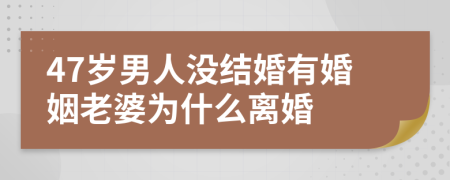 47岁男人没结婚有婚姻老婆为什么离婚